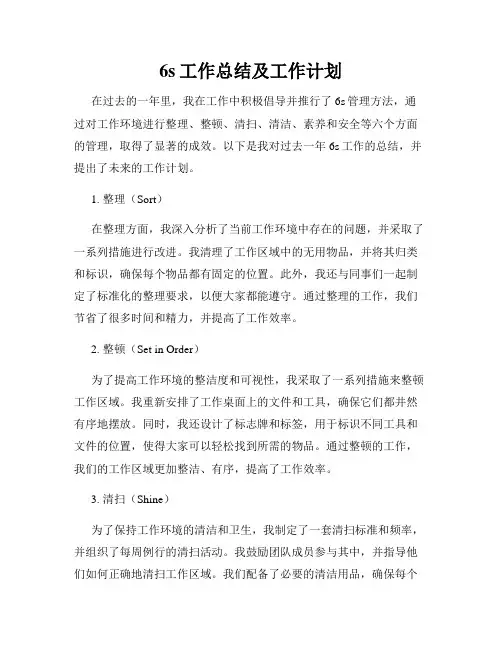 6s 工作总结及工作计划

在过去的一年里，我在工作中积极倡导并推行了 6s 管理方法，通过对工作环境进行整理、整顿、清扫、清洁、素养和安全等六个方面的管理，取得了显著的成效。以下是我对过去一年 6s 工作的总结，并提出了未来的工作计划。

1. 整理（Sort）

在整理方面，我深入分析了当前工作环境中存在的问题，并采取了一系列措施进行改进。我清理了工作区域中的无用物品，并将其归类和标识，确保每个物品都有固定的位置。此外，我还与同事们一起制定了标准化的整理要求，以便大家都能遵守。通过整理的工作，我们节省了很多时间和精力，并提高了工作效率。

2. 整顿（Set in Order）

为了提高工作环境的整洁度和可视性，我采取了一系列措施来整顿工作区域。我重新安排了工作桌面上的文件和工具，确保它们都井然有序地摆放。同时，我还设计了标志牌和标签，用于标识不同工具和文件的位置，使得大家可以轻松找到所需的物品。通过整顿的工作，我们的工作区域更加整洁、有序，提高了工作效率。

3. 清扫（Shine）

为了保持工作环境的清洁和卫生，我制定了一套清扫标准和频率，并组织了每周例行的清扫活动。我鼓励团队成员参与其中，并指导他们如何正确地清扫工作区域。我们配备了必要的清洁用品，确保每个